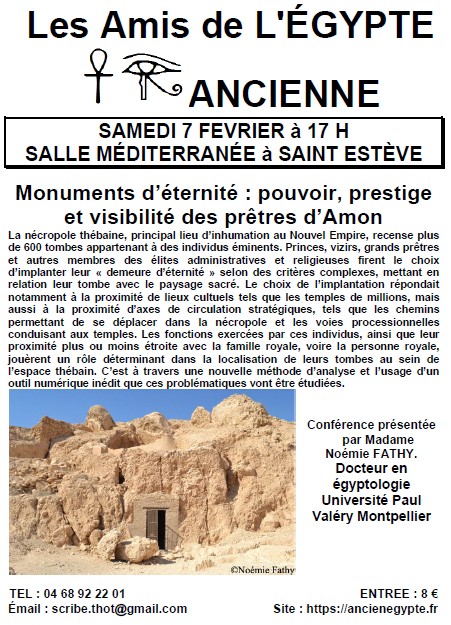 Les Amis de L'ÉGYPTE

ANCIENNE

SAMEDI 7 FEVRIER à 17 H
SALLE MÉDITERRANÉE à SAINT ESTÈVE

Monuments d'éternité : pouvoir, prestige et visibilité des prêtres d'Amon

La nécropole thébaine, principal lieu d'inhumation au Nouvel Empire, recense plus de 600 tombes appartenant à des individus éminents. Princes, vizirs, grands prêtres et autres membres des élites administratives et religieuses firent le choix d'implanter leur « demeure d'éternité » selon des critères complexes, mettant en relation leur tombe avec le paysage sacré. Le choix de l'implantation répondait notamment à la proximité de lieux cultuels tels que les temples de millions, mais aussi à la proximité d'axes de circulation stratégiques, tels que les chemins permettant de se déplacer dans la nécropole et les voies processionnelles conduisant aux temples. Les fonctions exercées par ces individus, ainsi que leur proximité plus ou moins étroite avec la famille royale, voire la personne royale, jouèrent un rôle déterminant dans la localisation de leurs tombes au sein de l'espace thébain. C'est à travers une nouvelle méthode d'analyse et l'usage d'un outil numérique inédit que ces problématiques vont être étudiées.

©Noémie Fathy

Conférence présentée par Madame Noémie FATHY. Docteur en égyptologie Université Paul Valéry Montpellier

TEL : 04 68 92 22 01
Émail : scribe.thot@gmail.com

ENTREE : 8 €
Site : https://ancienegypte.fr